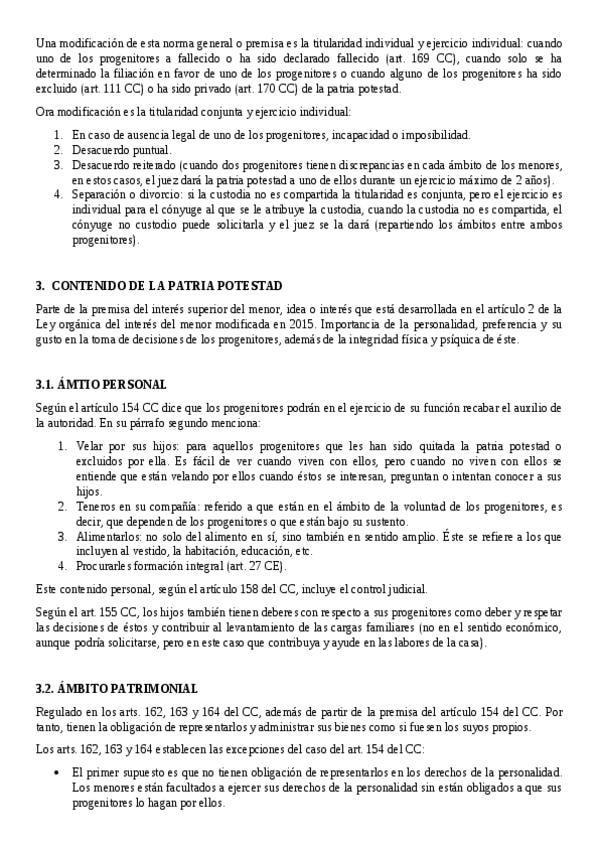 Una modificación de esta norma general o premisa es la titularidad individual y ejercicio individual: cuando uno de los progenitores a fallecido o ha sido declarado fallecido (art. 169 CC), cuando solo se ha determinado la filiación en favor de uno de los progenitores o cuando alguno de los progenitores ha sido excluido (art. 111 CC) o ha sido privado (art. 170 CC) de la patria potestad.

Ora modificación es la titularidad conjunta y ejercicio individual:

1. En caso de ausencia legal de uno de los progenitores, incapacidad o imposibilidad.
2. Desacuerdo puntual.
3. Desacuerdo reiterado (cuando dos progenitores tienen discrepancias en cada ámbito de los menores, en estos casos, el juez dará la patria potestad a uno de ellos durante un ejercicio máximo de 2 años).
4. Separación o divorcio: si la custodia no es compartida la titularidad es conjunta, pero el ejercicio es individual para el cónyuge al que se le atribuye la custodia, cuando la custodia no es compartida, el cónyuge no custodio puede solicitarla y el juez se la dará (repartiendo los ámbitos entre ambos progenitores).

3. CONTENIDO DE LA PATRIA POTESTAD

Parte de la premisa del interés superior del menor, idea o interés que está desarrollada en el artículo 2 de la Ley orgánica del interés del menor modificada en 2015. Importancia de la personalidad, preferencia y su gusto en la toma de decisiones de los progenitores, además de la integridad física y psíquica de éste.

3.1. ÁMTIO PERSONAL

Según el artículo 154 CC dice que los progenitores podrán en el ejercicio de su función recabar el auxilio de la autoridad. En su párrafo segundo menciona:

1. Velar por sus hijos: para aquellos progenitores que les han sido quitada la patria potestad o excluidos por ella. Es fácil de ver cuando viven con ellos, pero cuando no viven con ellos se entiende que están velando por ellos cuando éstos se interesan, preguntan o intentan conocer a sus hijos.
2. Teneros en su compañía: referido a que están en el ámbito de la voluntad de los progenitores, es decir, que dependen de los progenitores o que están bajo su sustento.
3. Alimentarlos: no solo del alimento en sí, sino también en sentido amplio. Éste se refiere a los que incluyen al vestido, la habitación, educación, etc.
4. Procurarles formación integral (art. 27 CE).

Este contenido personal, según el artículo 158 del CC, incluye el control judicial.

Según el art. 155 CC, los hijos también tienen deberes con respecto a sus progenitores como deber y respetar las decisiones de éstos y contribuir al levantamiento de las cargas familiares (no en el sentido económico, aunque podría solicitarse, pero en este caso que contribuya y ayude en las labores de la casa).

3.2. ÁMBITO PATRIMONIAL

Regulado en los arts. 162, 163 y 164 del CC, además de partir de la premisa del artículo 154 del CC. Por tanto, tienen la obligación de representarlos y administrar sus bienes como si fuesen los suyos propios.

Los arts. 162, 163 y 164 establecen las excepciones del caso del art. 154 del CC:

• El primer supuesto es que no tienen obligación de representarlos en los derechos de la personalidad. Los menores están facultados a ejercer sus derechos de la personalidad sin están obligados a que sus progenitores lo hagan por ellos.